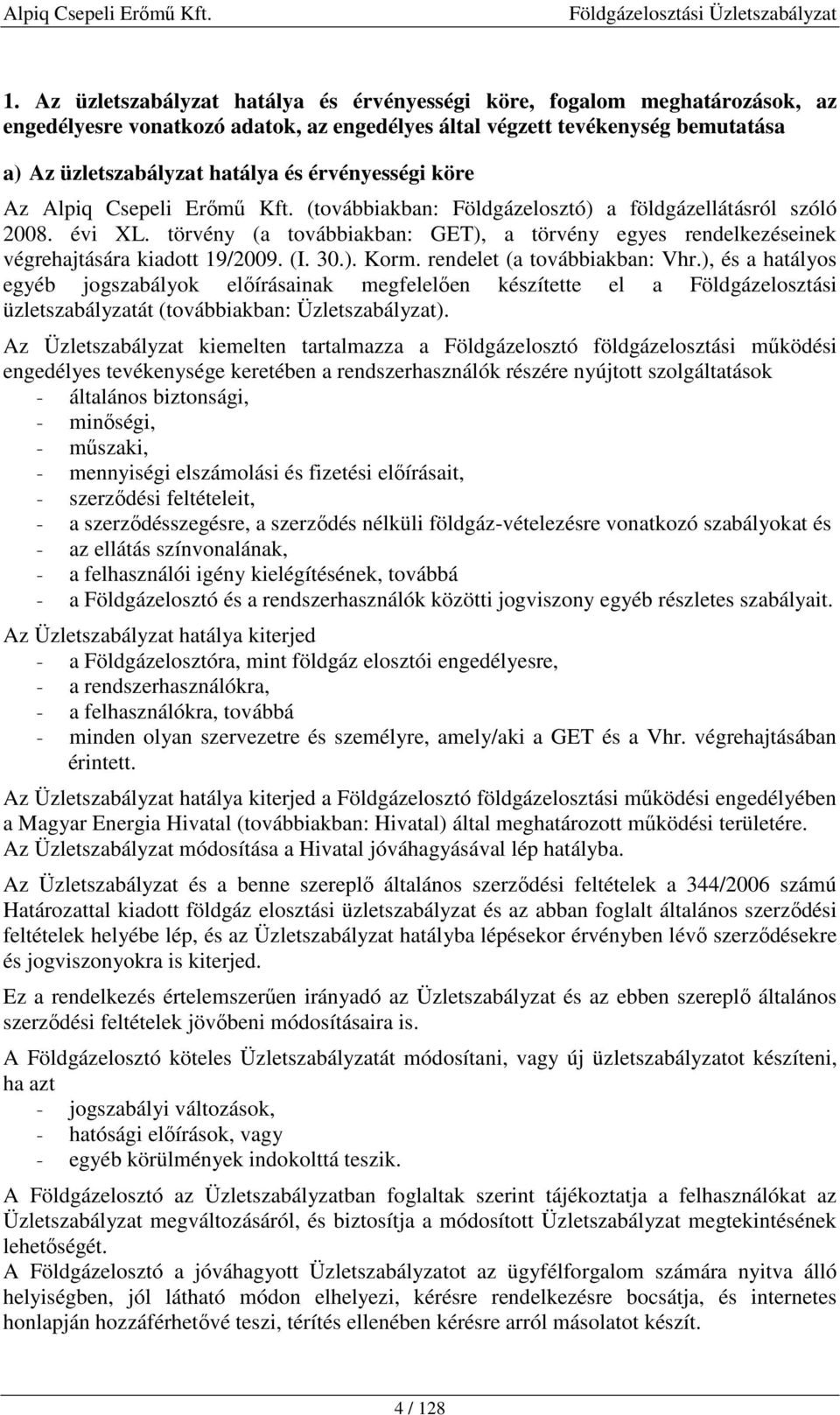 Alpiq Csepeli Erőmű Kft.

Földgázelosztási Üzletszabályzat

1. Az üzletszabályzat hatálya és érvényességi köre, fogalom meghatározások, az engedélyesre vonatkozó adatok, az engedélyes által végzett tevékenység bemutatása

a) Az üzletszabályzat hatálya és érvényességi köre

Az Alpiq Csepeli Erőmű Kft. (továbbiakban: Földgázelosztó) a földgázellátásról szóló 2008. évi XL. törvény (a továbbiakban: GET), a törvény egyes rendelkezéseinek végrehajtására kiadott 19/2009. (I. 30.). Korm. rendelet (a továbbiakban: Vhr.), és a hatályos egyéb jogszabályok előírásainak megfelelően készítette el a Földgázelosztási üzletszabályzatát (továbbiakban: Üzletszabályzat).

Az Üzletszabályzat kiemelten tartalmazza a Földgázelosztó földgázelosztási működési engedélyes tevékenysége keretében a rendszerhasználók részére nyújtott szolgáltatások
- általános biztonsági,
- minőségi,
- műszaki,
- mennyiségi elszámolási és fizetési előírásait,
- szerződési feltételeit,
- a szerződésszegésre, a szerződés nélküli földgáz-vételezésre vonatkozó szabályokat és
- az ellátás színvonalának,
- a felhasználói igény kielégítésének, továbbá
- a Földgázelosztó és a rendszerhasználók közötti jogviszony egyéb részletes szabályait.

Az Üzletszabályzat hatálya kiterjed
- a Földgázelosztóra, mint földgáz elosztói engedélyesre,
- a rendszerhasználókra,
- a felhasználókra, továbbá
- minden olyan szervezetre és személyre, amely/aki a GET és a Vhr. végrehajtásában érintett.

Az Üzletszabályzat hatálya kiterjed a Földgázelosztó földgázelosztási működési engedélyében a Magyar Energia Hivatal (továbbiakban: Hivatal) által meghatározott működési területére. Az Üzletszabályzat módosítása a Hivatal jóváhagyásával lép hatályba.

Az Üzletszabályzat és a benne szereplő általános szerződési feltételek a 344/2006 számú Határozattal kiadott földgáz elosztási üzletszabályzat és az abban foglalt általános szerződési feltételek helyébe lép, és az Üzletszabályzat hatályba lépésekor érvényben lévő szerződésekre és jogviszonyokra is kiterjed.

Ez a rendelkezés értelemszerűen irányadó az Üzletszabályzat és az ebben szereplő általános szerződési feltételek jövőbeni módosításaira is.

A Földgázelosztó köteles Üzletszabályzatát módosítani, vagy új üzletszabályzatot készíteni, ha azt
- jogszabályi változások,
- hatósági előírások, vagy
- egyéb körülmények indokolttá teszik.

A Földgázelosztó az Üzletszabályzatban foglaltak szerint tájékoztatja a felhasználókat az Üzletszabályzat megváltozásáról, és biztosítja a módosított Üzletszabályzat megtekintésének lehetőségét.
A Földgázelosztó a jóváhagyott Üzletszabályzatot az ügyfélforgalom számára nyitva álló helyiségben, jól látható módon elhelyezi, kérésre rendelkezésre bocsátja, és internetes honlapján hozzáférhetővé teszi, térítés ellenében kérésre arról másolatot készít.

4 / 128